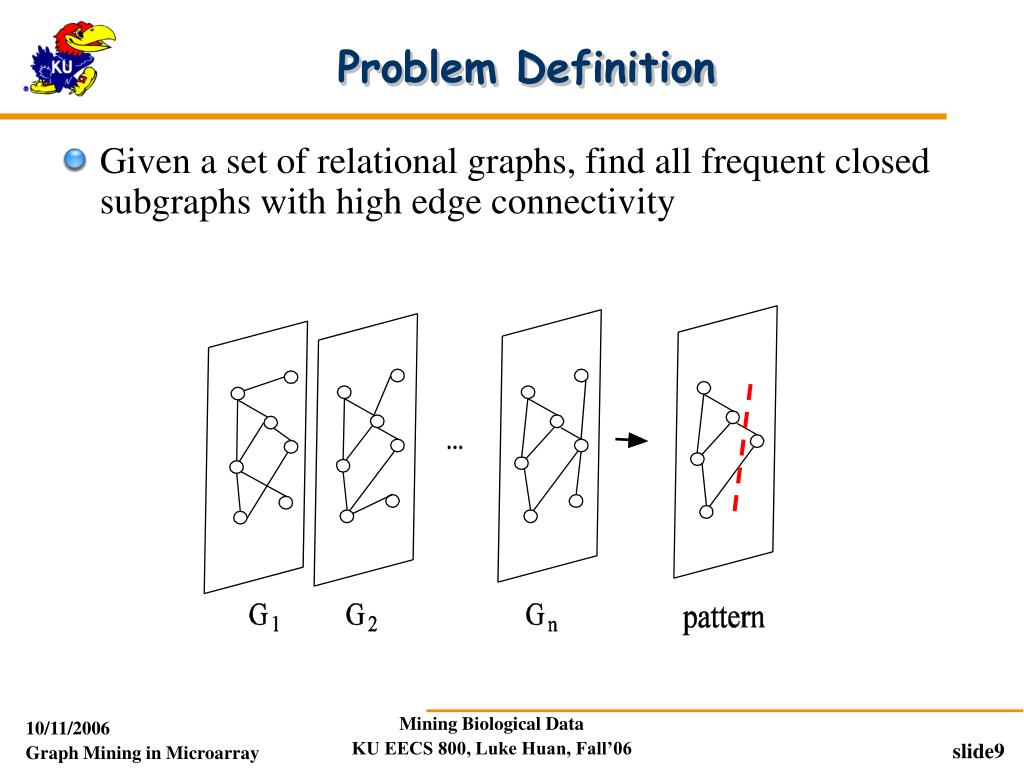 KU

Problem Definition

Given a set of relational graphs, find all frequent closed subgraphs with high edge connectivity

...

$G_1$ $G_2$ $G_n$ pattern

10/11/2006
Graph Mining in Microarray

Mining Biological Data
KU EECS 800, Luke Huan, Fall'06

slide9